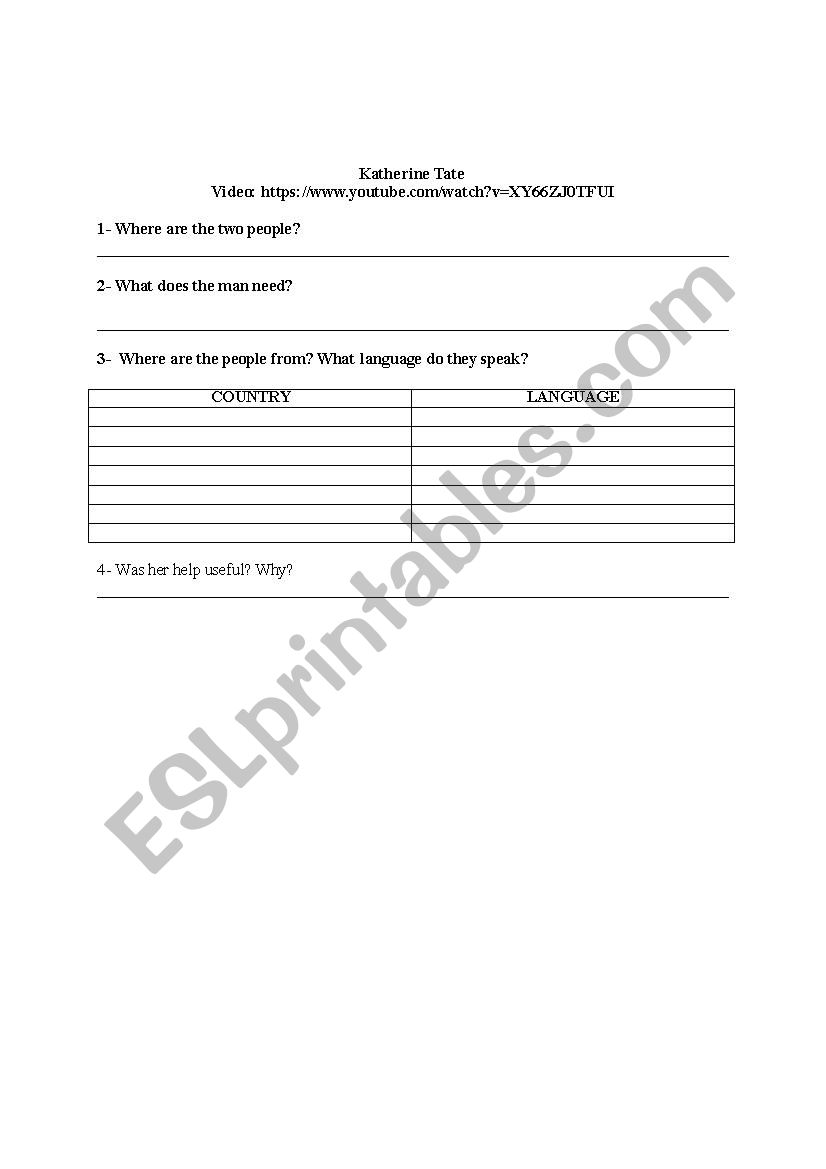 Katherine Tate
Video: https://www.youtube.com/watch?v=XY66ZJ0TFUI

1- Where are the two people?

2- What does the man need?

3- Where are the people from? What language do they speak?

| COUNTRY | LANGUAGE |
|---|---|
| | |
| | |
| | |
| | |
| | |
| | |
| | |

4- Was her help useful? Why?

ESLprintables.com